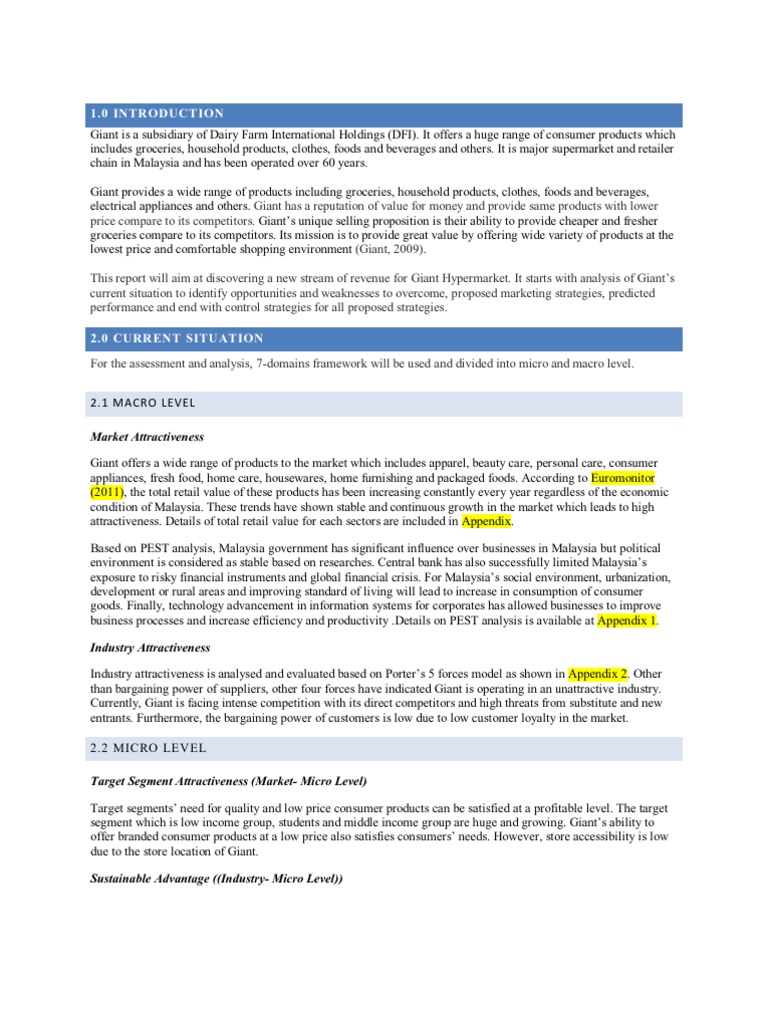 1.0 INTRODUCTION

Giant is a subsidiary of Dairy Farm International Holdings (DFI). It offers a huge range of consumer products which includes groceries, household products, clothes, foods and beverages and others. It is major supermarket and retailer chain in Malaysia and has been operated over 60 years.

Giant provides a wide range of products including groceries, household products, clothes, foods and beverages, electrical appliances and others. Giant has a reputation of value for money and provide same products with lower price compare to its competitors. Giant's unique selling proposition is their ability to provide cheaper and fresher groceries compare to its competitors. Its mission is to provide great value by offering wide variety of products at the lowest price and comfortable shopping environment (Giant, 2009).

This report will aim at discovering a new stream of revenue for Giant Hypermarket. It starts with analysis of Giant's current situation to identify opportunities and weaknesses to overcome, proposed marketing strategies, predicted performance and end with control strategies for all proposed strategies.

2.0 CURRENT SITUATION

For the assessment and analysis, 7-domains framework will be used and divided into micro and macro level.

2.1 MACRO LEVEL

Market Attractiveness

Giant offers a wide range of products to the market which includes apparel, beauty care, personal care, consumer appliances, fresh food, home care, housewares, home furnishing and packaged foods. According to Euromonitor (2011), the total retail value of these products has been increasing constantly every year regardless of the economic condition of Malaysia. These trends have shown stable and continuous growth in the market which leads to high attractiveness. Details of total retail value for each sectors are included in Appendix.

Based on PEST analysis, Malaysia government has significant influence over businesses in Malaysia but political environment is considered as stable based on researches. Central bank has also successfully limited Malaysia's exposure to risky financial instruments and global financial crisis. For Malaysia's social environment, urbanization, development or rural areas and improving standard of living will lead to increase in consumption of consumer goods. Finally, technology advancement in information systems for corporates has allowed businesses to improve business processes and increase efficiency and productivity .Details on PEST analysis is available at Appendix 1.

Industry Attractiveness

Industry attractiveness is analysed and evaluated based on Porter's 5 forces model as shown in Appendix 2. Other than bargaining power of suppliers, other four forces have indicated Giant is operating in an unattractive industry. Currently, Giant is facing intense competition with its direct competitors and high threats from substitute and new entrants. Furthermore, the bargaining power of customers is low due to low customer loyalty in the market.

2.2 MICRO LEVEL

Target Segment Attractiveness (Market- Micro Level)

Target segments' need for quality and low price consumer products can be satisfied at a profitable level. The target segment which is low income group, students and middle income group are huge and growing. Giant's ability to offer branded consumer products at a low price also satisfies consumers' needs. However, store accessibility is low due to the store location of Giant.

Sustainable Advantage ((Industry- Micro Level))